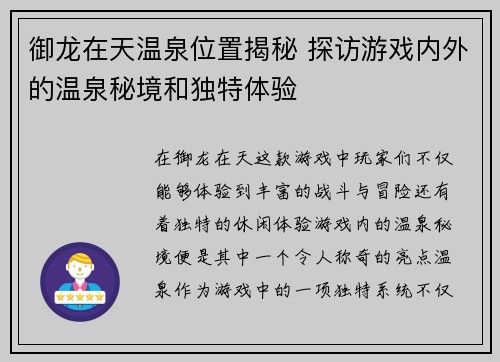 御龙在天温泉位置揭秘 探访游戏内外的温泉秘境和独特体验

在御龙在天这款游戏中玩家们不仅能够体验到丰富的战斗与冒险还有着独特的休闲体验游戏内的温泉秘境便是其中一个令人称奇的亮点温泉作为游戏中的一项独特系统不仅